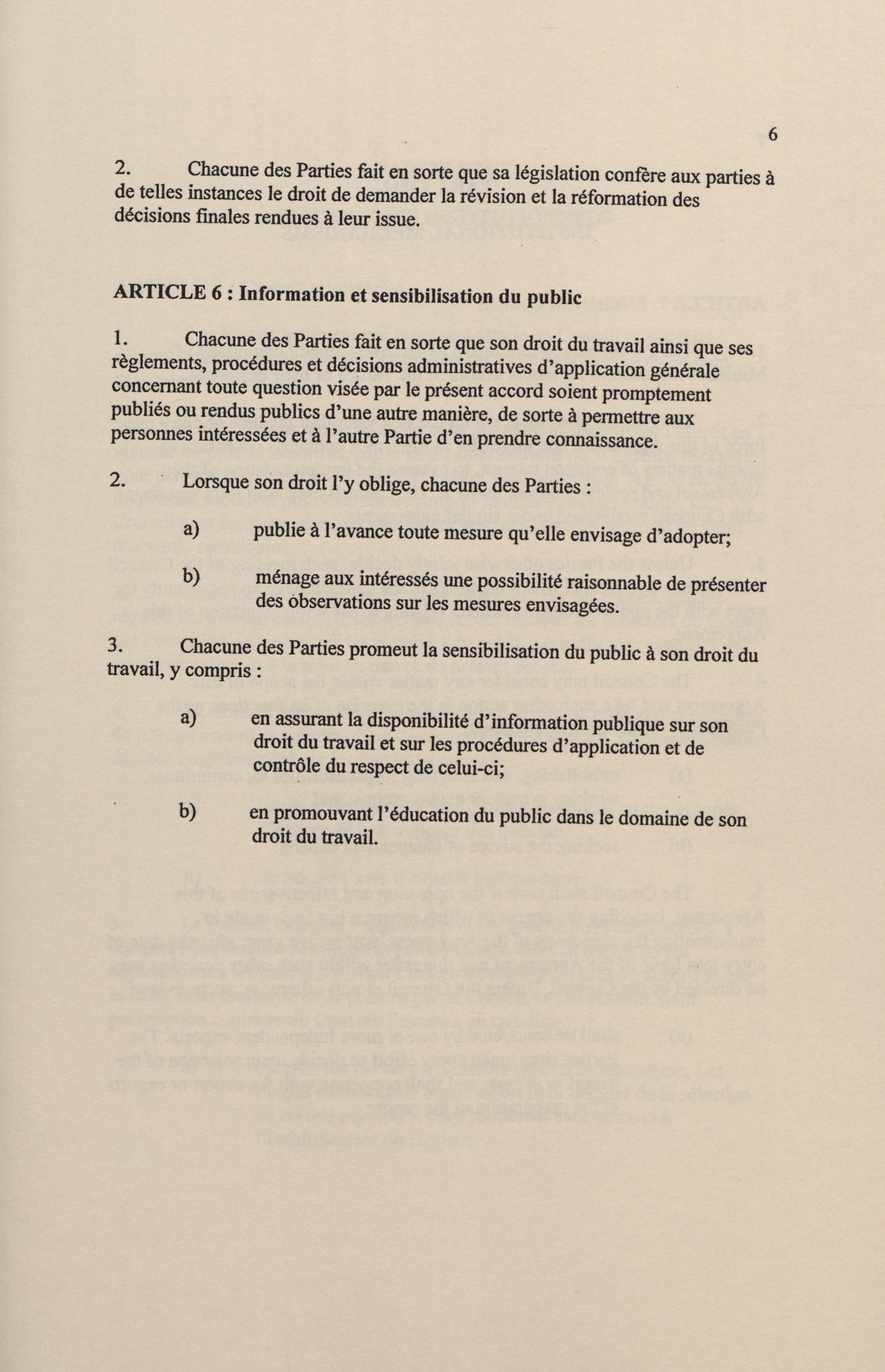 6

2. Chacune des Parties fait en sorte que sa législation confère aux parties à de telles instances le droit de demander la révision et la réformation des décisions finales rendues à leur issue.

ARTICLE 6 : Information et sensibilisation du public

1. Chacune des Parties fait en sorte que son droit du travail ainsi que ses règlements, procédures et décisions administratives d'application générale concernant toute question visée par le présent accord soient promptement publiés ou rendus publics d'une autre manière, de sorte à permettre aux personnes intéressées et à l'autre Partie d'en prendre connaissance.

2. Lorsque son droit l'y oblige, chacune des Parties :

a) publie à l'avance toute mesure qu'elle envisage d'adopter;

b) ménage aux intéressés une possibilité raisonnable de présenter des observations sur les mesures envisagées.

3. Chacune des Parties promeut la sensibilisation du public à son droit du travail, y compris :

a) en assurant la disponibilité d'information publique sur son droit du travail et sur les procédures d'application et de contrôle du respect de celui-ci;

b) en promouvant l'éducation du public dans le domaine de son droit du travail.